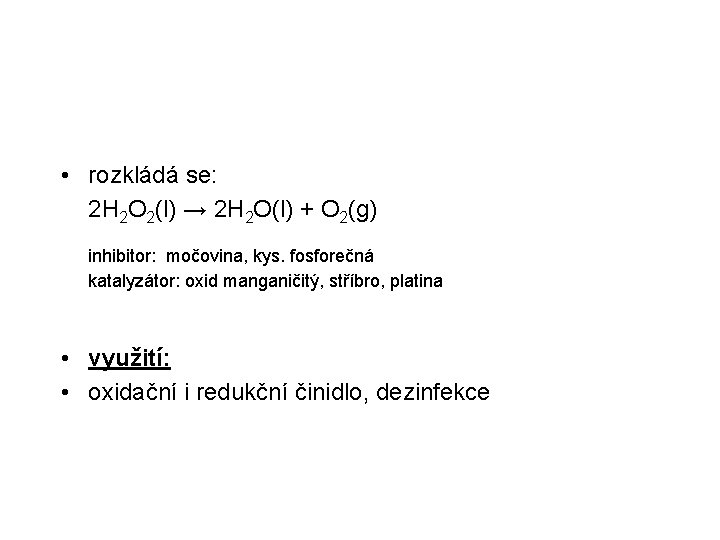 • rozkládá se:
$2H_2O_2(l) \rightarrow 2H_2O(l) + O_2(g)$

inhibitor: močovina, kys. fosforečná
katalyzátor: oxid manganičitý, stříbro, platina

• využití:
• oxidační i redukční činidlo, dezinfekce